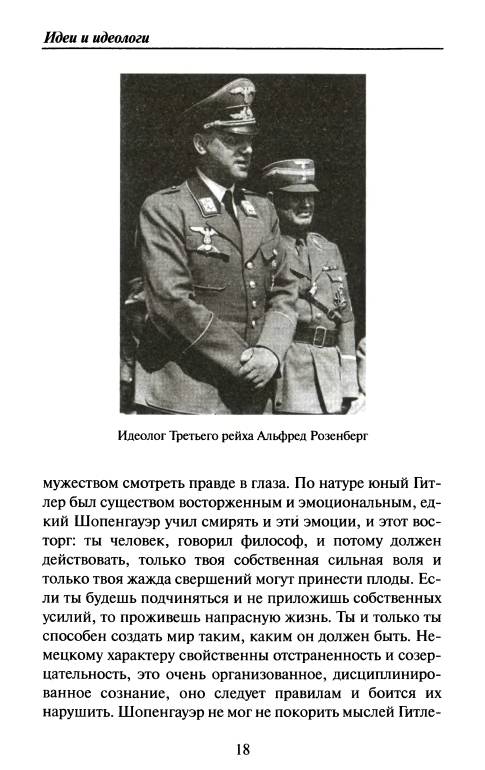 Идеи и идеологи

Идеолог Третьего рейха Альфред Розенберг

мужеством смотреть правде в глаза. По натуре юный Гитлер был существом восторженным и эмоциональным, едкий Шопенгауэр учил смирять и эти эмоции, и этот восторг: ты человек, говорил философ, и потому должен действовать, только твоя собственная сильная воля и только твоя жажда свершений могут принести плоды. Если ты будешь подчиняться и не приложишь собственных усилий, то проживешь напрасную жизнь. Ты и только ты способен создать мир таким, каким он должен быть. Немецкому характеру свойственны отстраненность и созерцательность, это очень организованное, дисциплинированное сознание, оно следует правилам и боится их нарушить. Шопенгауэр не мог не покорить мыслей Гитле-

18